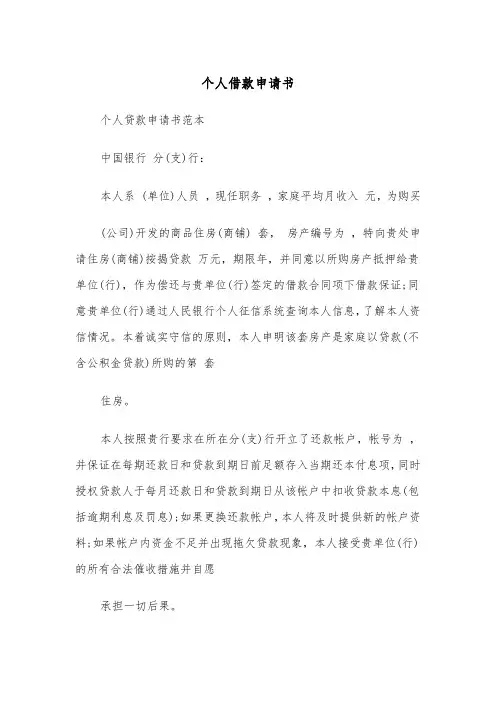 个人借款申请书

个人贷款申请书范本

中国银行 分(支)行：

本人系 (单位)人员 ，现任职务 ，家庭平均月收入 元，为购买

(公司)开发的商品住房(商铺) 套， 房产编号为 ，特向贵处申请住房(商铺)按揭贷款 万元，期限年，并同意以所购房产抵押给贵单位(行)，作为偿还与贵单位(行)签定的借款合同项下借款保证；同意贵单位(行)通过人民银行个人征信系统查询本人信息，了解本人资信情况。本着诚实守信的原则，本人申明该套房产是家庭以贷款(不含公积金贷款)所购的第 套

住房。

本人按照贵行要求在所在分(支)行开立了还款帐户，帐号为 ，并保证在每期还款日和贷款到期日前足额存入当期还本付息项，同时授权贷款人于每月还款日和贷款到期日从该帐户中扣收贷款本息(包括逾期利息及罚息)；如果更换还款帐户，本人将及时提供新的帐户资料；如果帐户内资金不足并出现拖欠贷款现象，本人接受贵单位(行)的所有合法催收措施并自愿

承担一切后果。